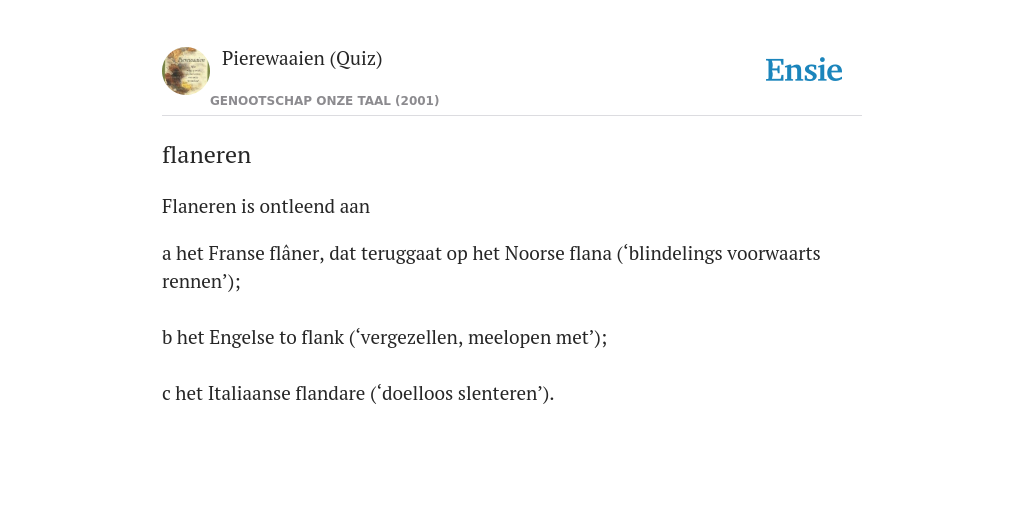 Pierewaaien (Quiz)

GENOOTSCHAP ONZE TAAL (2001)

Ensie

flaneren

Flaneren is ontleend aan

a het Franse flâner, dat teruggaat op het Noorse flana (‘blindelings voorwaarts rennen’);

b het Engelse to flank (‘vergezellen, meelopen met’);

c het Italiaanse flandare (‘doelloos slenteren’).